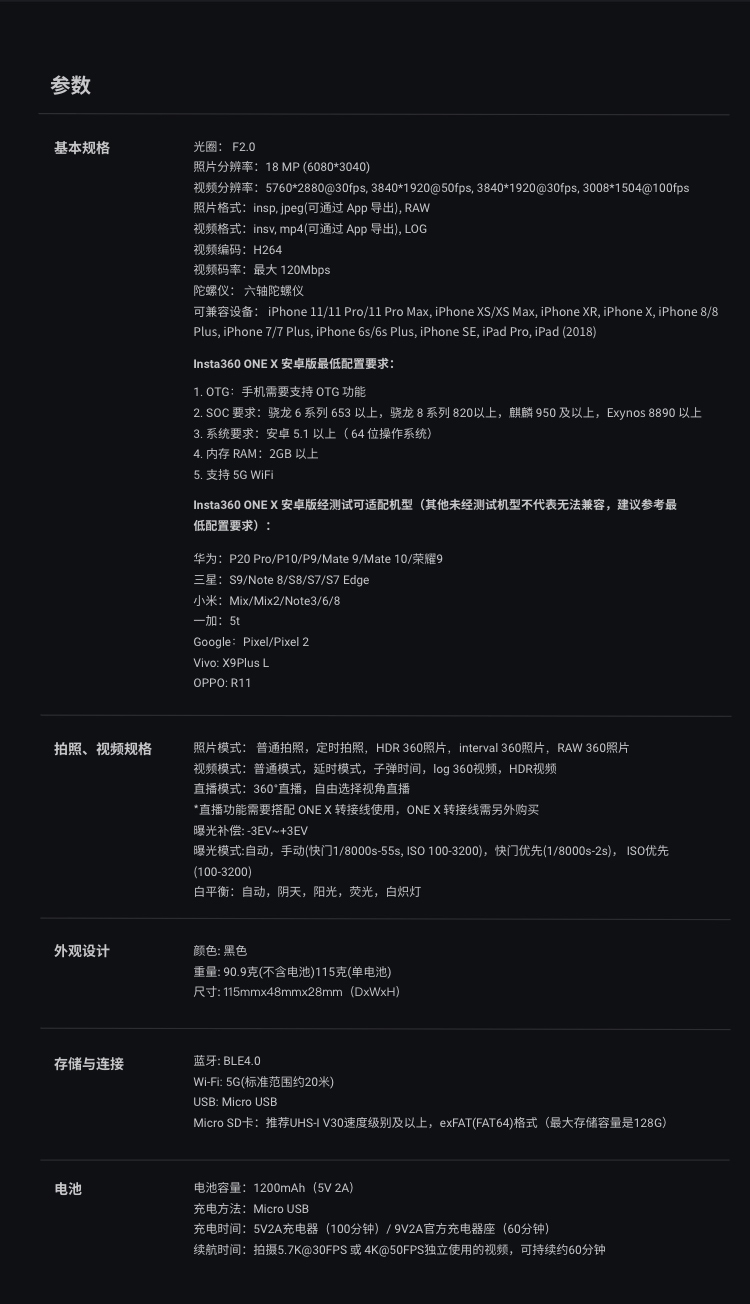 参数

基本规格

光圈： F2.0
照片分辨率：18 MP (6080*3040)
视频分辨率：5760*2880@30fps, 3840*1920@50fps, 3840*1920@30fps, 3008*1504@100fps
照片格式：insp, jpeg(可通过 App 导出), RAW
视频格式：insv, mp4(可通过 App 导出), LOG
视频编码：H264
视频码率：最大 120Mbps
陀螺仪： 六轴陀螺仪
可兼容设备： iPhone 11/11 Pro/11 Pro Max, iPhone XS/XS Max, iPhone XR, iPhone X, iPhone 8/8 Plus, iPhone 7/7 Plus, iPhone 6s/6s Plus, iPhone SE, iPad Pro, iPad (2018)

Insta360 ONE X 安卓版最低配置要求：

1. OTG：手机需要支持 OTG 功能
2. SOC 要求：骁龙 6 系列 653 以上，骁龙 8 系列 820以上，麒麟 950 及以上，Exynos 8890 以上
3. 系统要求：安卓 5.1 以上（64 位操作系统）
4. 内存 RAM：2GB 以上
5. 支持 5G WiFi

Insta360 ONE X 安卓版经测试可适配机型（其他未经测试机型不代表无法兼容，建议参考最低配置要求）：

华为：P20 Pro/P10/P9/Mate 9/Mate 10/荣耀9
三星：S9/Note 8/S8/S7/S7 Edge
小米：Mix/Mix2/Note3/6/8
一加：5t
Google：Pixel/Pixel 2
Vivo: X9Plus L
OPPO: R11

拍照、视频规格

照片模式： 普通拍照，定时拍照，HDR 360照片，interval 360照片，RAW 360照片
视频模式：普通模式，延时模式，子弹时间，log 360视频，HDR视频
直播模式：360°直播，自由选择视角直播
*直播功能需要搭配 ONE X 转接线使用，ONE X 转接线需另外购买
曝光补偿: -3EV~+3EV
曝光模式:自动，手动(快门1/8000s-55s, ISO 100-3200)，快门优先(1/8000s-2s)， ISO优先(100-3200)
白平衡：自动，阴天，阳光，荧光，白炽灯

外观设计

颜色: 黑色
重量: 90.9克(不含电池)115克(单电池)
尺寸: 115mmx48mmx28mm（DxWxH）

存储与连接

蓝牙: BLE4.0
Wi-Fi: 5G(标准范围约20米)
USB: Micro USB
Micro SD卡：推荐UHS-I V30速度级别及以上，exFAT(FAT64)格式（最大存储容量是128G）

电池

电池容量：1200mAh（5V 2A）
充电方法：Micro USB
充电时间：5V2A充电器（100分钟）/ 9V2A官方充电器座（60分钟）
续航时间：拍摄5.7K@30FPS 或 4K@50FPS独立使用的视频，可持续约60分钟